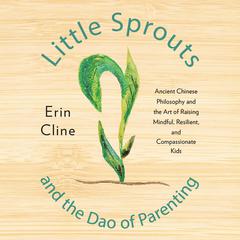 Little Sprouts

Erin Cline

Ancient Chinese Philosophy and the Art of Raising Mindful, Resilient, and Compassionate Kids

and the Dao of Parenting